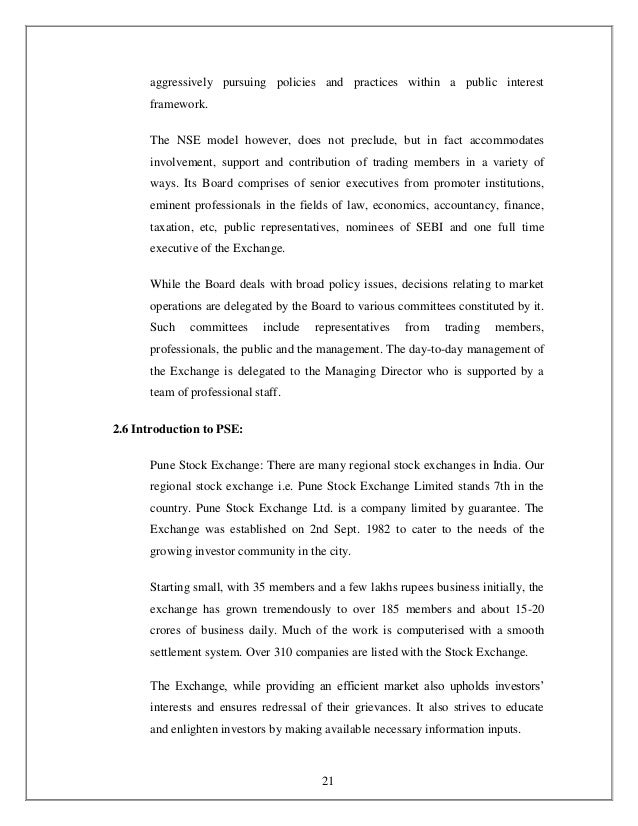 aggressively pursuing policies and practices within a public interest framework.

The NSE model however, does not preclude, but in fact accommodates involvement, support and contribution of trading members in a variety of ways. Its Board comprises of senior executives from promoter institutions, eminent professionals in the fields of law, economics, accountancy, finance, taxation, etc, public representatives, nominees of SEBI and one full time executive of the Exchange.

While the Board deals with broad policy issues, decisions relating to market operations are delegated by the Board to various committees constituted by it. Such committees include representatives from trading members, professionals, the public and the management. The day-to-day management of the Exchange is delegated to the Managing Director who is supported by a team of professional staff.

2.6 Introduction to PSE:

Pune Stock Exchange: There are many regional stock exchanges in India. Our regional stock exchange i.e. Pune Stock Exchange Limited stands 7th in the country. Pune Stock Exchange Ltd. is a company limited by guarantee. The Exchange was established on 2nd Sept. 1982 to cater to the needs of the growing investor community in the city.

Starting small, with 35 members and a few lakhs rupees business initially, the exchange has grown tremendously to over 185 members and about 15-20 crores of business daily. Much of the work is computerised with a smooth settlement system. Over 310 companies are listed with the Stock Exchange.

The Exchange, while providing an efficient market also upholds investors' interests and ensures redressal of their grievances. It also strives to educate and enlighten investors by making available necessary information inputs.

21